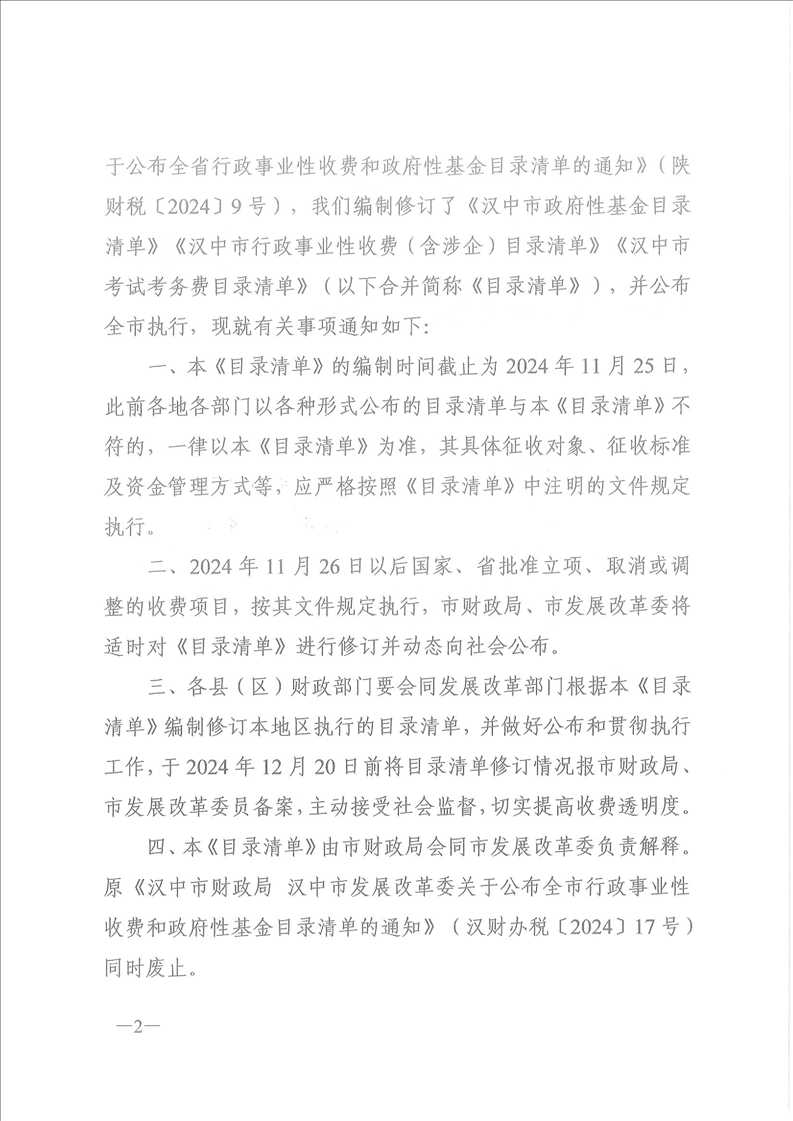 于公布全省行政事业性收费和政府性基金目录清单的通知》（陕财税〔2024〕9号），我们编制修订了《汉中市政府性基金目录清单》《汉中市行政事业性收费（含涉企）目录清单》《汉中市考试考务费目录清单》（以下合并简称《目录清单》），并公布全市执行，现就有关事项通知如下：

一、本《目录清单》的编制时间截止为2024年11月25日，此前各地各部门以各种形式公布的目录清单与本《目录清单》不符的，一律以本《目录清单》为准，其具体征收对象、征收标准及资金管理方式等，应严格按照《目录清单》中注明的文件规定执行。

二、2024年11月26日以后国家、省批准立项、取消或调整的收费项目，按其文件规定执行，市财政局、市发展改革委将适时对《目录清单》进行修订并动态向社会公布。

三、各县（区）财政部门要会同发展改革部门根据本《目录清单》编制修订本地区执行的目录清单，并做好公布和贯彻执行工作，于2024年12月20日前将目录清单修订情况报市财政局、市发展改革委员备案，主动接受社会监督，切实提高收费透明度。

四、本《目录清单》由市财政局会同市发展改革委负责解释。原《汉中市财政局 汉中市发展改革委关于公布全市行政事业性收费和政府性基金目录清单的通知》（汉财办税〔2024〕17号）同时废止。

—2—